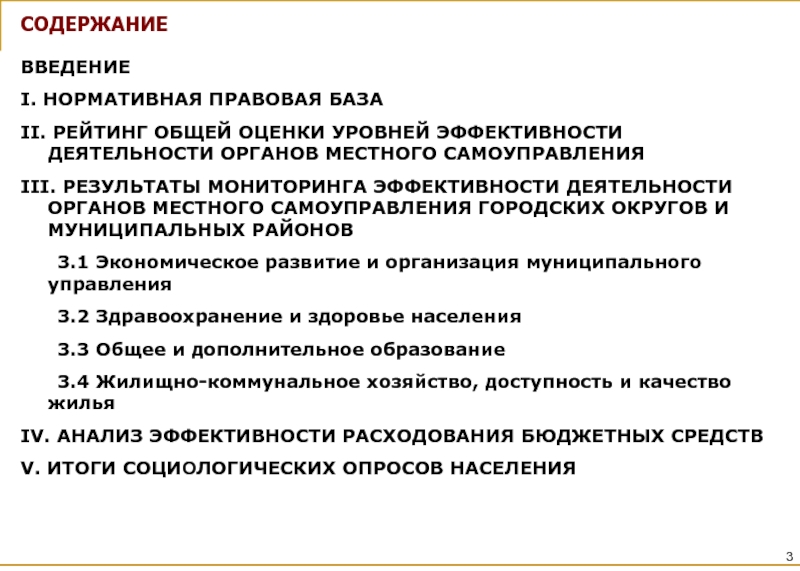 СОДЕРЖАНИЕ

ВВЕДЕНИЕ

I. НОРМАТИВНАЯ ПРАВОВАЯ БАЗА

II. РЕЙТИНГ ОБЩЕЙ ОЦЕНКИ УРОВНЕЙ ЭФФЕКТИВНОСТИ ДЕЯТЕЛЬНОСТИ ОРГАНОВ МЕСТНОГО САМОУПРАВЛЕНИЯ

III. РЕЗУЛЬТАТЫ МОНИТОРИНГА ЭФФЕКТИВНОСТИ ДЕЯТЕЛЬНОСТИ ОРГАНОВ МЕСТНОГО САМОУПРАВЛЕНИЯ ГОРОДСКИХ ОКРУГОВ И МУНИЦИПАЛЬНЫХ РАЙОНОВ

3.1 Экономическое развитие и организация муниципального управления

3.2 Здравоохранение и здоровье населения

3.3 Общее и дополнительное образование

3.4 Жилищно-коммунальное хозяйство, доступность и качество жилья

IV. АНАЛИЗ ЭФФЕКТИВНОСТИ РАСХОДОВАНИЯ БЮДЖЕТНЫХ СРЕДСТВ

V. ИТОГИ СОЦИОЛОГИЧЕСКИХ ОПРОСОВ НАСЕЛЕНИЯ

3